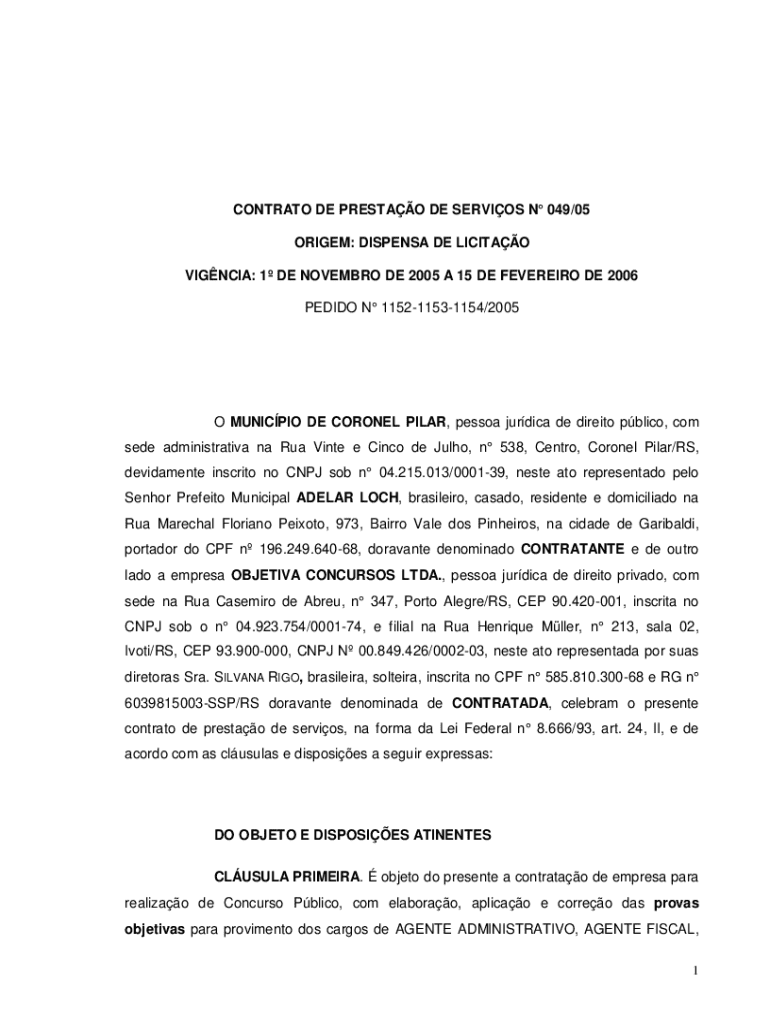 CONTRATO DE PRESTAÇÃO DE SERVIÇOS N° 049/05

ORIGEM: DISPENSA DE LICITAÇÃO

VIGÊNCIA: 1º DE NOVEMBRO DE 2005 A 15 DE FEVEREIRO DE 2006

PEDIDO N° 1152-1153-1154/2005

O MUNICÍPIO DE CORONEL PILAR, pessoa jurídica de direito público, com sede administrativa na Rua Vinte e Cinco de Julho, n° 538, Centro, Coronel Pilar/RS, devidamente inscrito no CNPJ sob n° 04.215.013/0001-39, neste ato representado pelo Senhor Prefeito Municipal ADELAR LOCH, brasileiro, casado, residente e domiciliado na Rua Marechal Floriano Peixoto, 973, Bairro Vale dos Pinheiros, na cidade de Garibaldi, portador do CPF nº 196.249.640-68, doravante denominado CONTRATANTE e de outro lado a empresa OBJETIVA CONCURSOS LTDA., pessoa jurídica de direito privado, com sede na Rua Casemiro de Abreu, n° 347, Porto Alegre/RS, CEP 90.420-001, inscrita no CNPJ sob o n° 04.923.754/0001-74, e filial na Rua Henrique Müller, n° 213, sala 02, Ivoti/RS, CEP 93.900-000, CNPJ Nº 00.849.426/0002-03, neste ato representada por suas diretoras Sra. SILVANA RIGO, brasileira, solteira, inscrita no CPF n° 585.810.300-68 e RG n° 6039815003-SSP/RS doravante denominada de CONTRATADA, celebram o presente contrato de prestação de serviços, na forma da Lei Federal n° 8.666/93, art. 24, II, e de acordo com as cláusulas e disposições a seguir expressas:

DO OBJETO E DISPOSIÇÕES ATINENTES

CLÁUSULA PRIMEIRA. É objeto do presente a contratação de empresa para realização de Concurso Público, com elaboração, aplicação e correção das provas objetivas para provimento dos cargos de AGENTE ADMINISTRATIVO, AGENTE FISCAL,

1